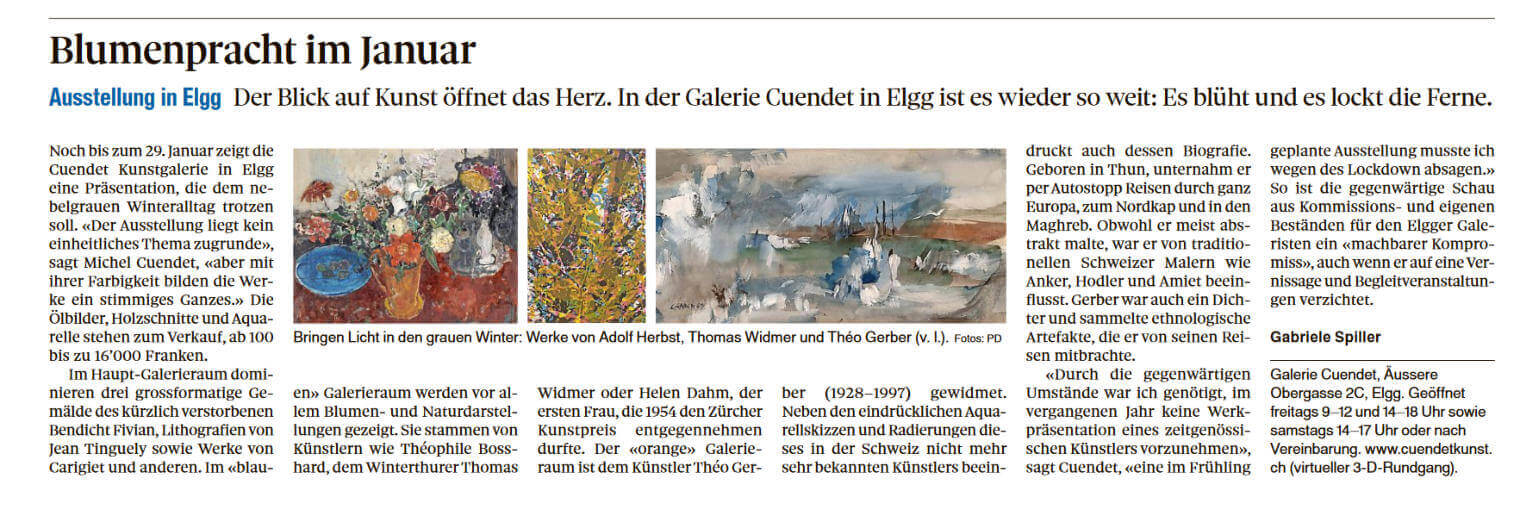 Blumenpracht im Januar

Ausstellung in Elgg Der Blick auf Kunst öffnet das Herz. In der Galerie Cuendet in Elgg ist es wieder so weit: Es blüht und es lockt die Ferne.

Noch bis zum 29. Januar zeigt die Cuendet Kunstgalerie in Elgg eine Präsentation, die dem nebelgrauen Winteralltag trotzen soll. «Der Ausstellung liegt kein einheitliches Thema zugrunde», sagt Michel Cuendet, «aber mit ihrer Farbigkeit bilden die Werke ein stimmiges Ganzes.» Die Ölbilder, Holzschnitte und Aquarelle stehen zum Verkauf, ab 100 bis zu 16'000 Franken.

Im Haupt-Galerieraum dominieren drei grossformatige Gemälde des kürzlich verstorbenen Bendicht Fivian, Lithografien von Jean Tinguely sowie Werke von Carigiet und anderen. Im «blauen» Galerieraum werden vor allem Blumen- und Naturdarstellungen gezeigt. Sie stammen von Künstlern wie Théophile Bosshard, dem Winterthurer Thomas Widmer oder Helen Dahm, der ersten Frau, die 1954 den Zürcher Kunstpreis entgegennehmen durfte. Der «orange» Galerieraum ist dem Künstler Théo Gerber (1928–1997) gewidmet. Neben den eindrücklichen Aquarellskizzen und Radierungen dieses in der Schweiz nicht mehr sehr bekannten Künstlers beeindruckt auch dessen Biografie. Geboren in Thun, unternahm er per Autostopp Reisen durch ganz Europa, zum Nordkap und in den Maghreb. Obwohl er meist abstrakt malte, war er von traditionellen Schweizer Malern wie Anker, Hodler und Amiet beeinflusst. Gerber war auch ein Dichter und sammelte ethnologische Artefakte, die er von seinen Reisen mitbrachte.

«Durch die gegenwärtigen Umstände war ich genötigt, im vergangenen Jahr keine Werkpräsentation eines zeitgenössischen Künstlers vorzunehmen», sagt Cuendet, «eine im Frühling geplante Ausstellung musste ich wegen des Lockdown absagen.» So ist die gegenwärtige Schau aus Kommissions- und eigenen Beständen für den Elgger Galeristen ein «machbarer Kompromiss», auch wenn er auf eine Vernissage und Begleitveranstaltungen verzichtet.

Gabriele Spiller

Galerie Cuendet, Äussere Obergasse 2C, Elgg. Geöffnet freitags 9–12 und 14–18 Uhr sowie samstags 14–17 Uhr oder nach Vereinbarung. www.cuendetkunst.ch (virtueller 3-D-Rundgang).

Bringen Licht in den grauen Winter: Werke von Adolf Herbst, Thomas Widmer und Théo Gerber (v. l.). Fotos: PD